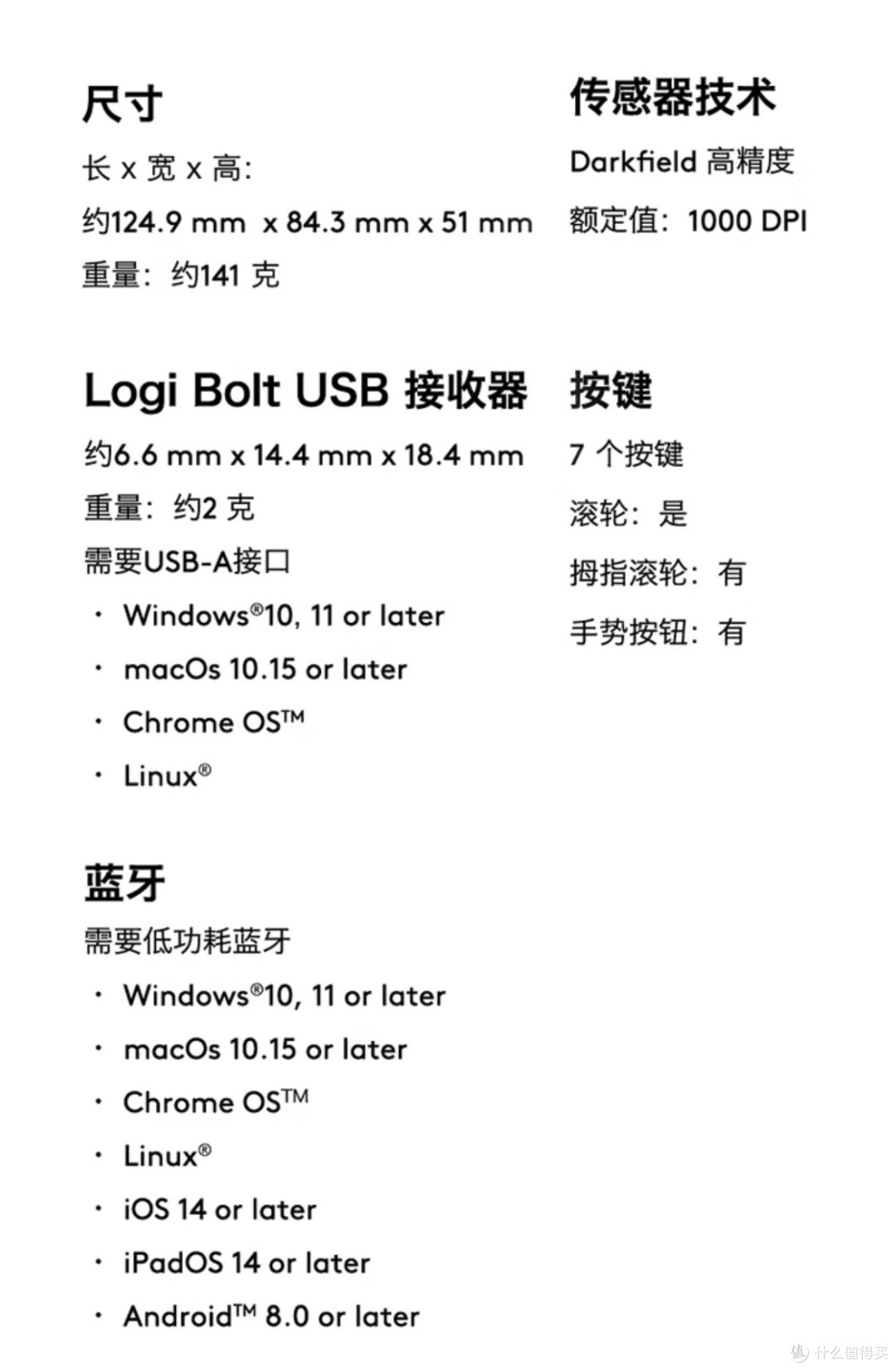 尺寸

长 x 宽 x 高:

约124.9 mm x 84.3 mm x 51 mm

重量：约141 克

Logi Bolt USB 接收器

约6.6 mm x 14.4 mm x 18.4 mm

重量：约2 克

需要USB-A接口

· Windows®10, 11 or later

· macOs 10.15 or later

· Chrome OS™

· Linux®

蓝牙

需要低功耗蓝牙

· Windows®10, 11 or later

· macOs 10.15 or later

· Chrome OS™

· Linux®

· iOS 14 or later

· iPadOS 14 or later

· Android™ 8.0 or later

传感器技术

Darkfield 高精度

额定值：1000 DPI

按键

7 个按键

滚轮：是

拇指滚轮：有

手势按钮：有

值 什么值得买